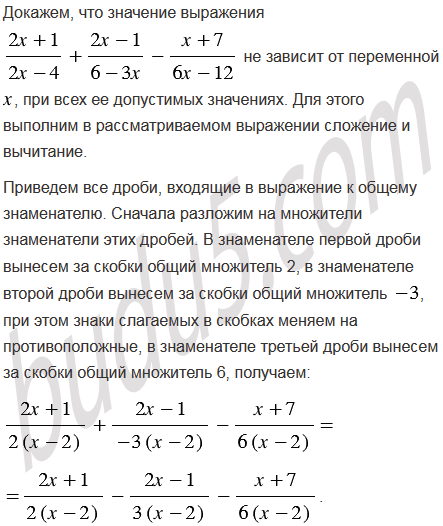 Докажем, что значение выражения $\frac{2x+1}{2x-4}+\frac{2x-1}{6-3x}-\frac{x+7}{6x-12}$ не зависит от переменной $x$, при всех ее допустимых значениях. Для этого выполним в рассматриваемом выражении сложение и вычитание.

Приведем все дроби, входящие в выражение к общему знаменателю. Сначала разложим на множители знаменатели этих дробей. В знаменателе первой дроби вынесем за скобки общий множитель 2, в знаменателе второй дроби вынесем за скобки общий множитель $-3$, при этом знаки слагаемых в скобках меняем на противоположные, в знаменателе третьей дроби вынесем за скобки общий множитель 6, получаем:

$\frac{2x+1}{2(x-2)}+\frac{2x-1}{-3(x-2)}-\frac{x+7}{6(x-2)}=$

$=\frac{2x+1}{2(x-2)}-\frac{2x-1}{3(x-2)}-\frac{x+7}{6(x-2)}.$

budu5.com